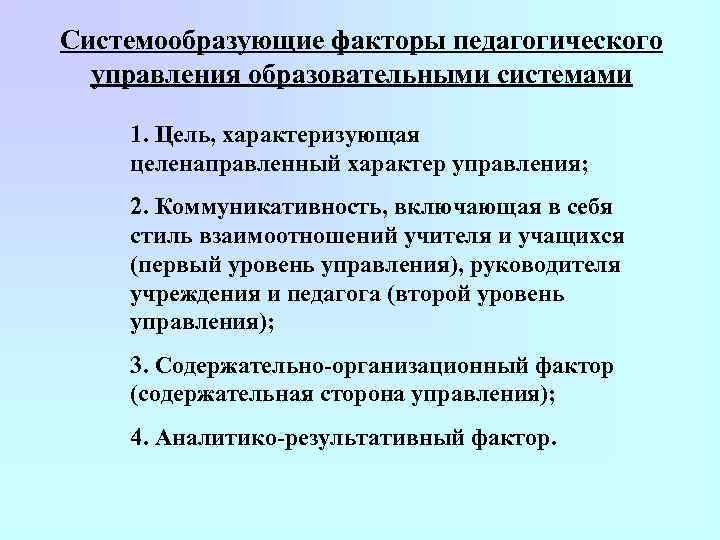 Системообразующие факторы педагогического управления образовательными системами

1. Цель, характеризующая целенаправленный характер управления;

2. Коммуникативность, включающая в себя стиль взаимоотношений учителя и учащихся (первый уровень управления), руководителя учреждения и педагога (второй уровень управления);

3. Содержательно-организационный фактор (содержательная сторона управления);

4. Аналитико-результативный фактор.